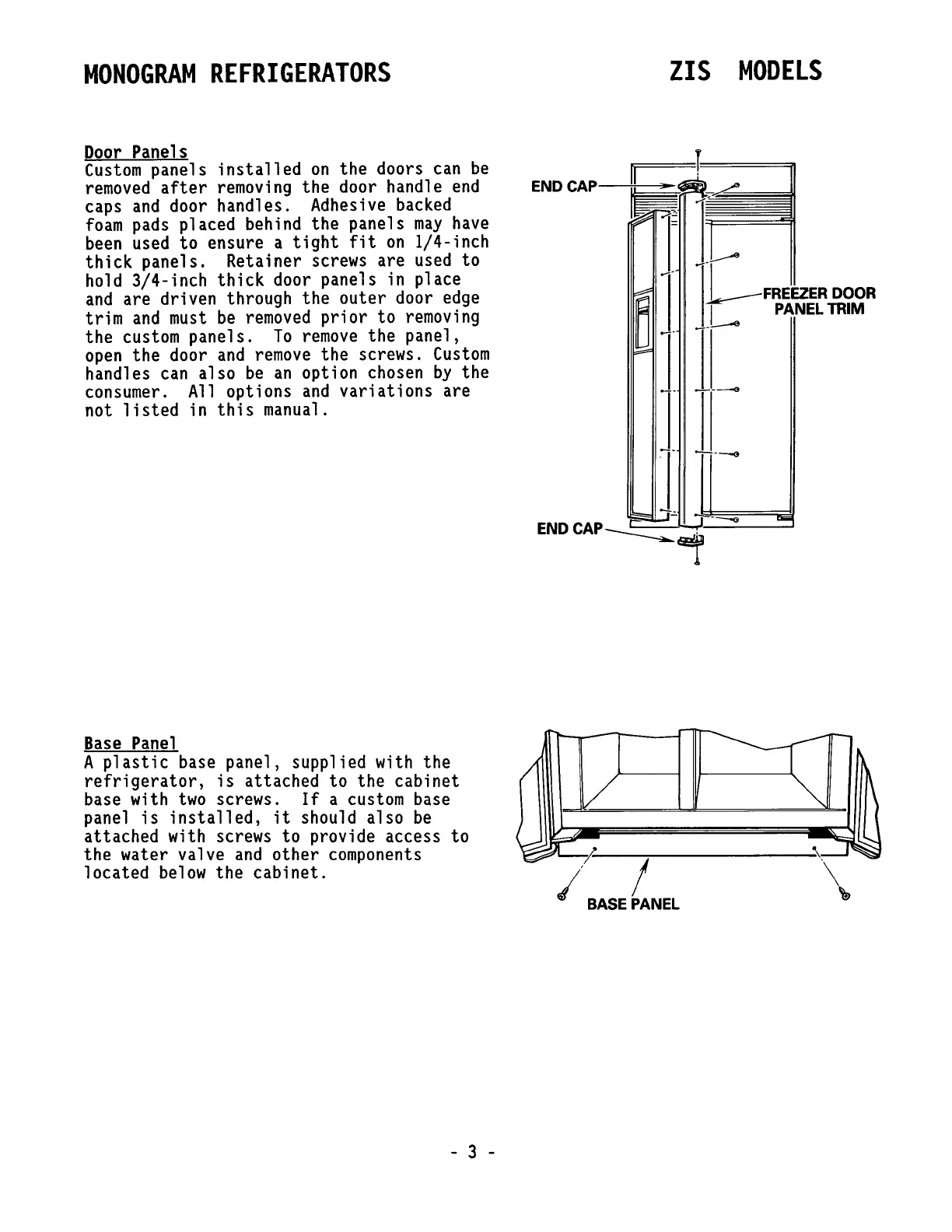 MONOGRAM REFRIGERATORS

ZIS MODELS

Door Panels
Custom panels installed on the doors can be removed after removing the door handle end caps and door handles. Adhesive backed foam pads placed behind the panels may have been used to ensure a tight fit on 1/4-inch thick panels. Retainer screws are used to hold 3/4-inch thick door panels in place and are driven through the outer door edge trim and must be removed prior to removing the custom panels. To remove the panel, open the door and remove the screws. Custom handles can also be an option chosen by the consumer. All options and variations are not listed in this manual.

END CAP

FREEZER DOOR PANEL TRIM

END CAP

Base Panel
A plastic base panel, supplied with the refrigerator, is attached to the cabinet base with two screws. If a custom base panel is installed, it should also be attached with screws to provide access to the water valve and other components located below the cabinet.

BASE PANEL

- 3 -